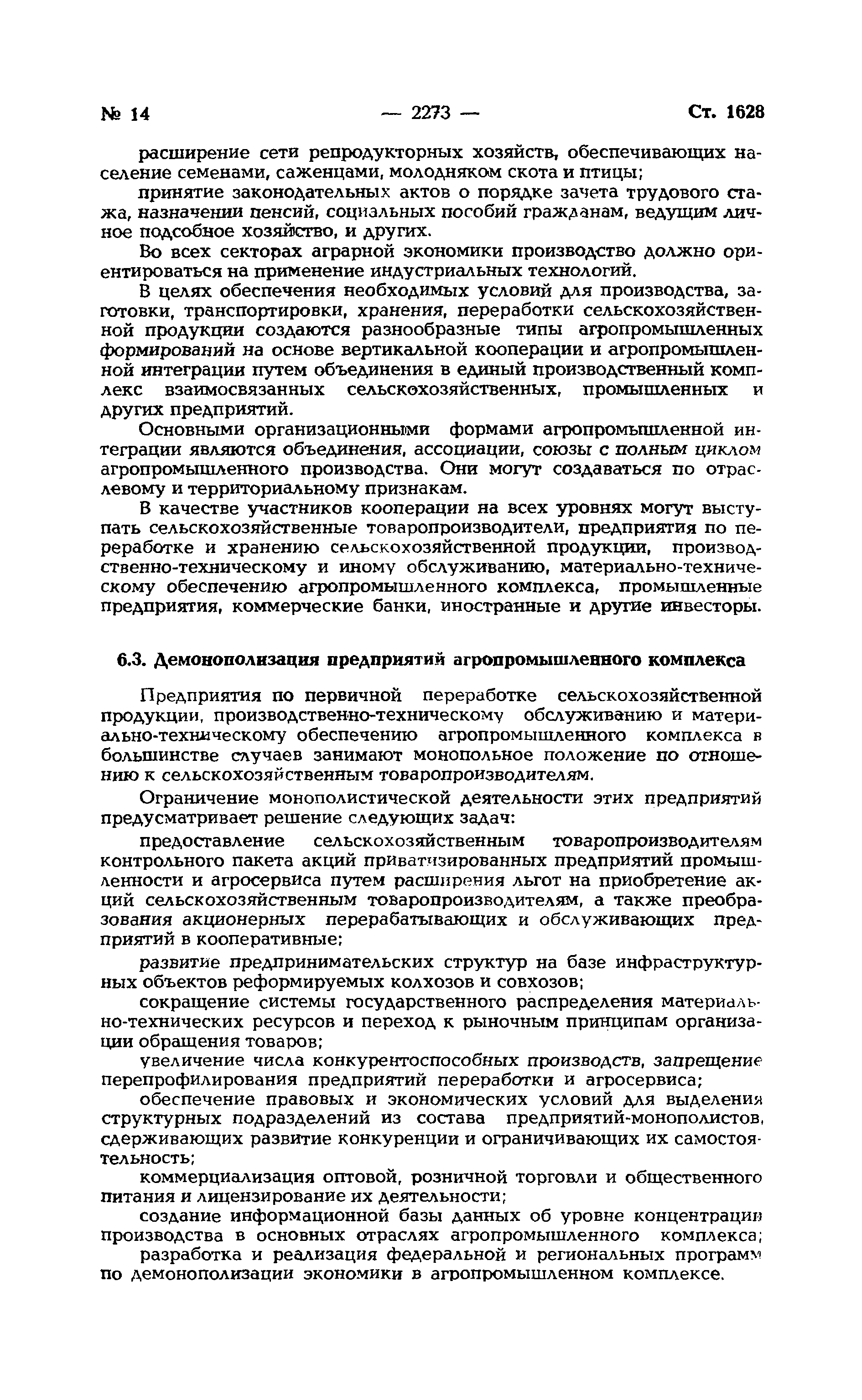 № 14 — 2273 — Ст. 1628

расширение сети репродукторных хозяйств, обеспечивающих население семенами, саженцами, молодняком скота и птицы;

принятие законодательных актов о порядке зачета трудового стажа, назначении пенсий, социальных пособий гражданам, ведущим личное подсобное хозяйство, и других.

Во всех секторах аграрной экономики производство должно ориентироваться на применение индустриальных технологий.

В целях обеспечения необходимых условий для производства, заготовки, транспортировки, хранения, переработки сельскохозяйственной продукции создаются разнообразные типы агропромышленных формирований на основе вертикальной кооперации и агропромышленной интеграции путем объединения в единый производственный комплекс взаимосвязанных сельскохозяйственных, промышленных и других предприятий.

Основными организационными формами агропромышленной интеграции являются объединения, ассоциации, союзы с полным циклом агропромышленного производства. Они могут создаваться по отраслевому и территориальному признакам.

В качестве участников кооперации на всех уровнях могут выступать сельскохозяйственные товаропроизводители, предприятия по переработке и хранению сельскохозяйственной продукции, производственно-техническому и иному обслуживанию, материально-техническому обеспечению агропромышленного комплекса, промышленные предприятия, коммерческие банки, иностранные и другие инвесторы.

6.3. Демонополизация предприятий агропромышленного комплекса

Предприятия по первичной переработке сельскохозяйственной продукции, производственно-техническому обслуживанию и материально-техническому обеспечению агропромышленного комплекса в большинстве случаев занимают монопольное положение по отношению к сельскохозяйственным товаропроизводителям.

Ограничение монополистической деятельности этих предприятий предусматривает решение следующих задач:

предоставление сельскохозяйственным товаропроизводителям контрольного пакета акций приватизированных предприятий промышленности и агросервиса путем расширения льгот на приобретение акций сельскохозяйственным товаропроизводителям, а также преобразования акционерных перерабатывающих и обслуживающих предприятий в кооперативные;

развитие предпринимательских структур на базе инфраструктурных объектов реформируемых колхозов и совхозов;

сокращение системы государственного распределения материально-технических ресурсов и переход к рыночным принципам организации обращения товаров;

увеличение числа конкурентоспособных производств, запрещение перепрофилирования предприятий переработки и агросервиса;

обеспечение правовых и экономических условий для выделения структурных подразделений из состава предприятий-монополистов, сдерживающих развитие конкуренции и ограничивающих их самостоятельность;

коммерциализация оптовой, розничной торговли и общественного питания и лицензирование их деятельности;

создание информационной базы данных об уровне концентрации производства в основных отраслях агропромышленного комплекса;

разработка и реализация федеральной и региональных программ по демонополизации экономики в агропромышленном комплексе.